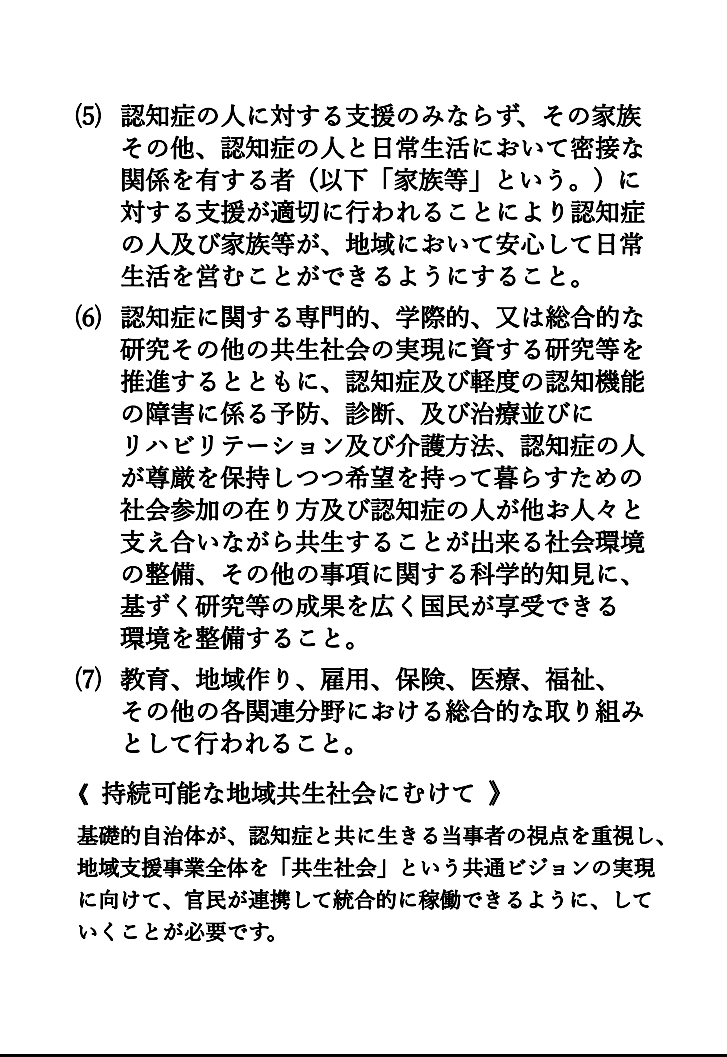 ⑸ 認知症の人に対する支援のみならず、その家族その他、認知症の人と日常生活において密接な関係を有する者（以下「家族等」という。）に対する支援が適切に行われることにより認知症の人及び家族等が、地域において安心して日常生活を営むことができるようにすること。

⑹ 認知症に関する専門的、学際的、又は総合的な研究その他の共生社会の実現に資する研究等を推進するとともに、認知症及び軽度の認知機能の障害に係る予防、診断、及び治療並びにリハビリテーション及び介護方法、認知症の人が尊厳を保持しつつ希望を持って暮らすための社会参加の在り方及び認知症の人が他お人々と支え合いながら共生することが出来る社会環境の整備、その他の事項に関する科学的知見に、基ずく研究等の成果を広く国民が享受できる環境を整備すること。

⑺ 教育、地域作り、雇用、保険、医療、福祉、その他の各関連分野における総合的な取り組みとして行われること。

《 持続可能な地域共生社会にむけて 》

基礎的自治体が、認知症と共に生きる当事者の視点を重視し、地域支援事業全体を「共生社会」という共通ビジョンの実現に向けて、官民が連携して統合的に稼働できるように、していくことが必要です。